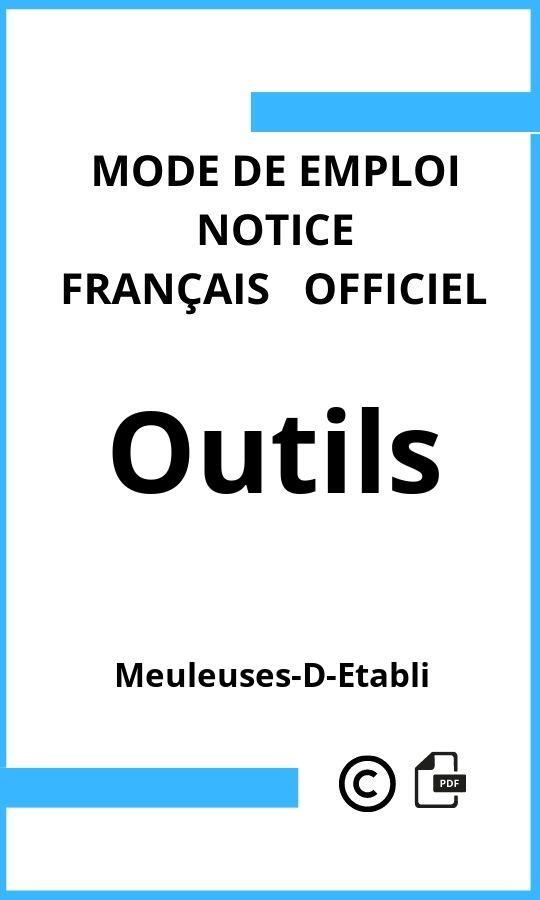 MODE DE EMPLOI
NOTICE
FRANÇAIS OFFICIEL

Outils

Meuleuses-D-Etabli

©

PDF